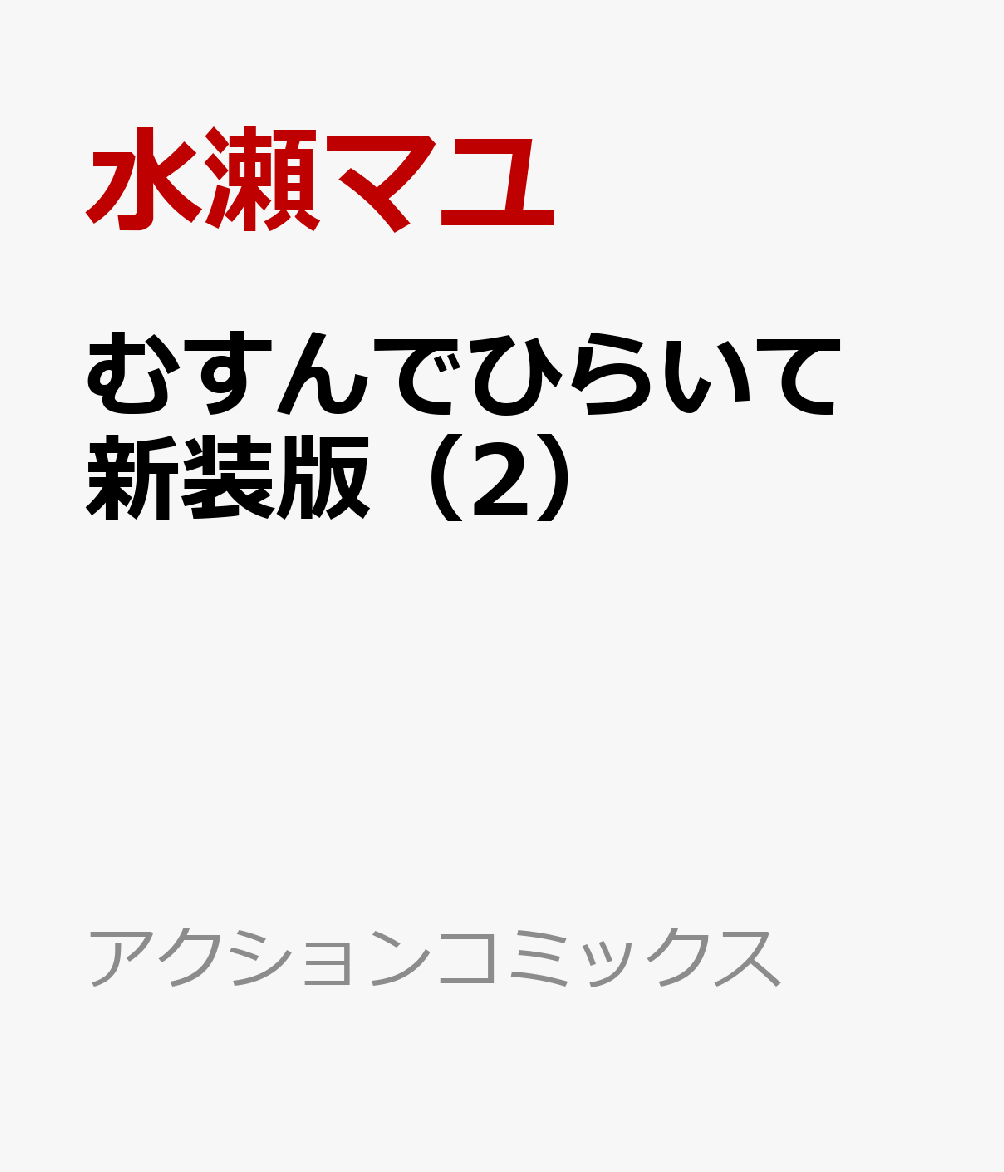 水瀬マユ

むすんでひらいて
新装版（2）

アクションコミックス